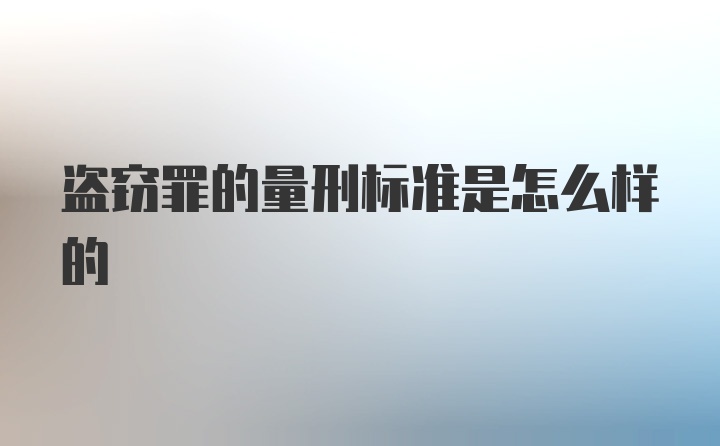 盗窃罪的量刑标准是怎么样的